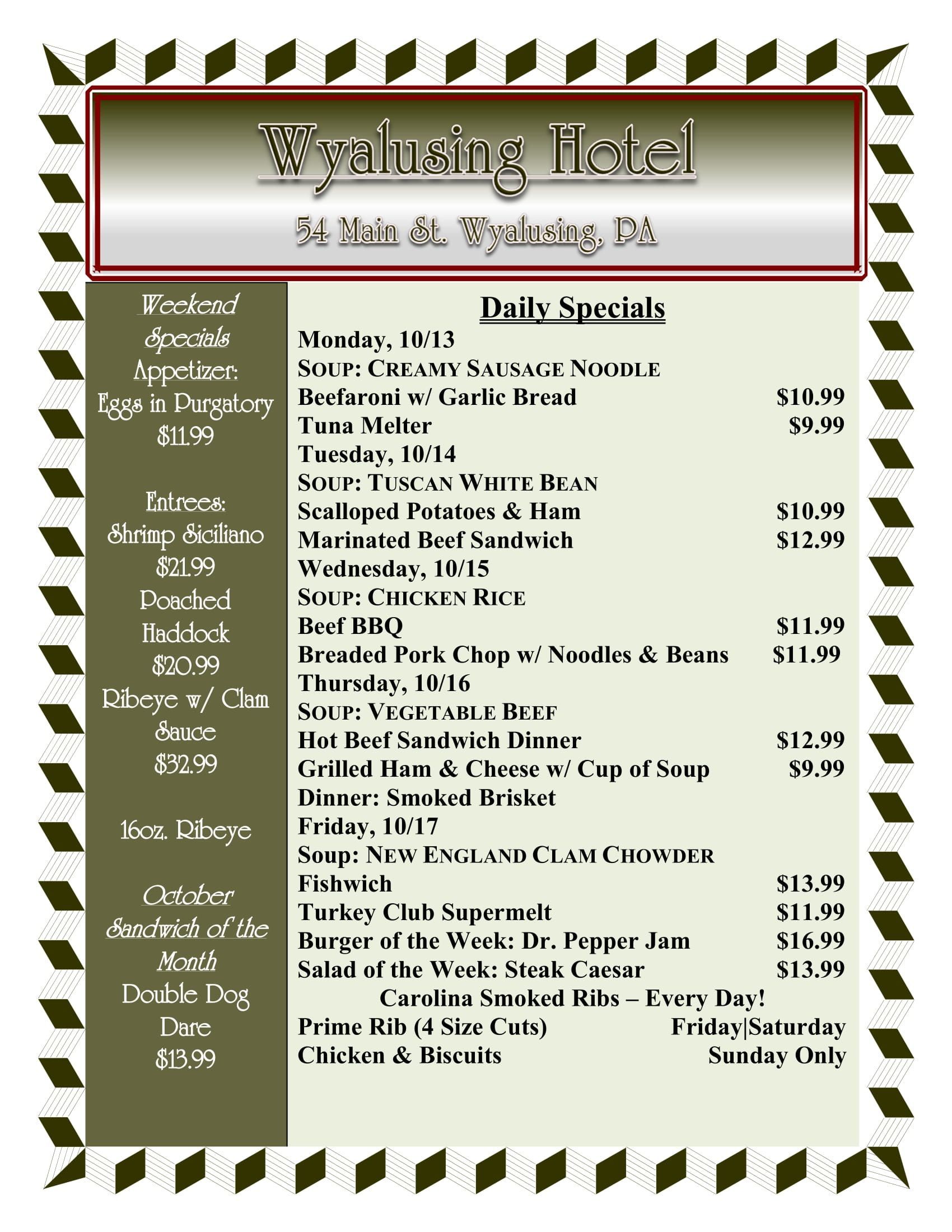 Wyalusing Hotel

54 Main St. Wyalusing, PA

Weekend Specials

Appetizer:
Eggs in Purgatory
$11.99

Entrees:
Shrimp Siciliano
$21.99
Poached Haddock
$20.99
Ribeye w/ Clam Sauce
$32.99

16oz. Ribeye

October Sandwich of the Month
Double Dog Dare
$13.99

Daily Specials

Monday, 10/13
SOUP: CREAMY SAUSAGE NOODLE
Beefaroni w/ Garlic Bread $10.99
Tuna Melter $9.99
Tuesday, 10/14
SOUP: TUSCAN WHITE BEAN
Scalloped Potatoes & Ham $10.99
Marinated Beef Sandwich $12.99
Wednesday, 10/15
SOUP: CHICKEN RICE
Beef BBQ $11.99
Breaded Pork Chop w/ Noodles & Beans $11.99
Thursday, 10/16
SOUP: VEGETABLE BEEF
Hot Beef Sandwich Dinner $12.99
Grilled Ham & Cheese w/ Cup of Soup $9.99
Dinner: Smoked Brisket
Friday, 10/17
Soup: NEW ENGLAND CLAM CHOWDER
Fishwich $13.99
Turkey Club Supermelt $11.99
Burger of the Week: Dr. Pepper Jam $16.99
Salad of the Week: Steak Caesar $13.99
Carolina Smoked Ribs – Every Day!
Prime Rib (4 Size Cuts) Friday|Saturday
Chicken & Biscuits Sunday Only